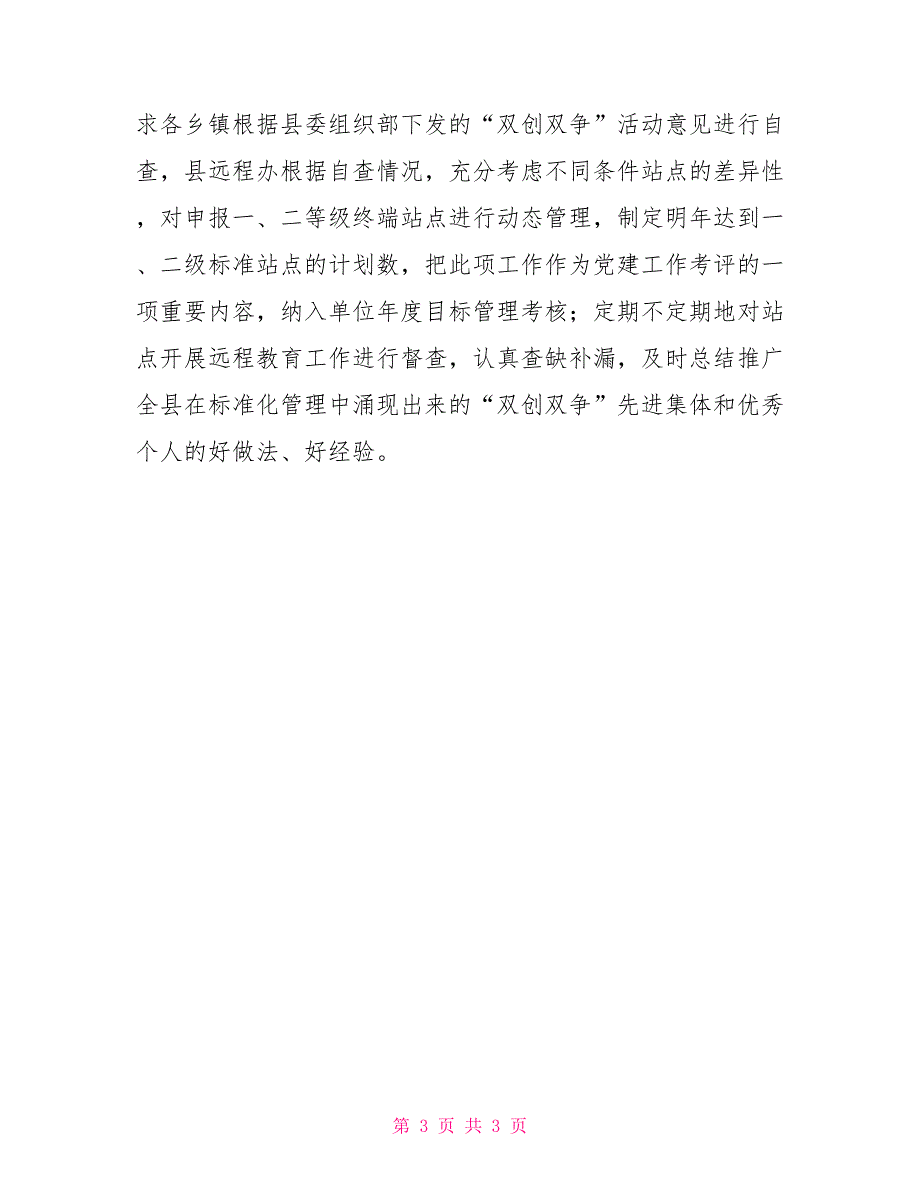 求各乡镇根据县委组织部下发的“双创双争”活动意见进行自查，县远程办根据自查情况，充分考虑不同条件站点的差异性，对申报一、二等级终端站点进行动态管理，制定明年达到一、二级标准站点的计划数，把此项工作作为党建工作考评的一项重要内容，纳入单位年度目标管理考核；定期不定期地对站点开展远程教育工作进行督查，认真查缺补漏，及时总结推广全县在标准化管理中涌现出来的“双创双争”先进集体和优秀个人的好做法、好经验。

第 3 页 共 3 页